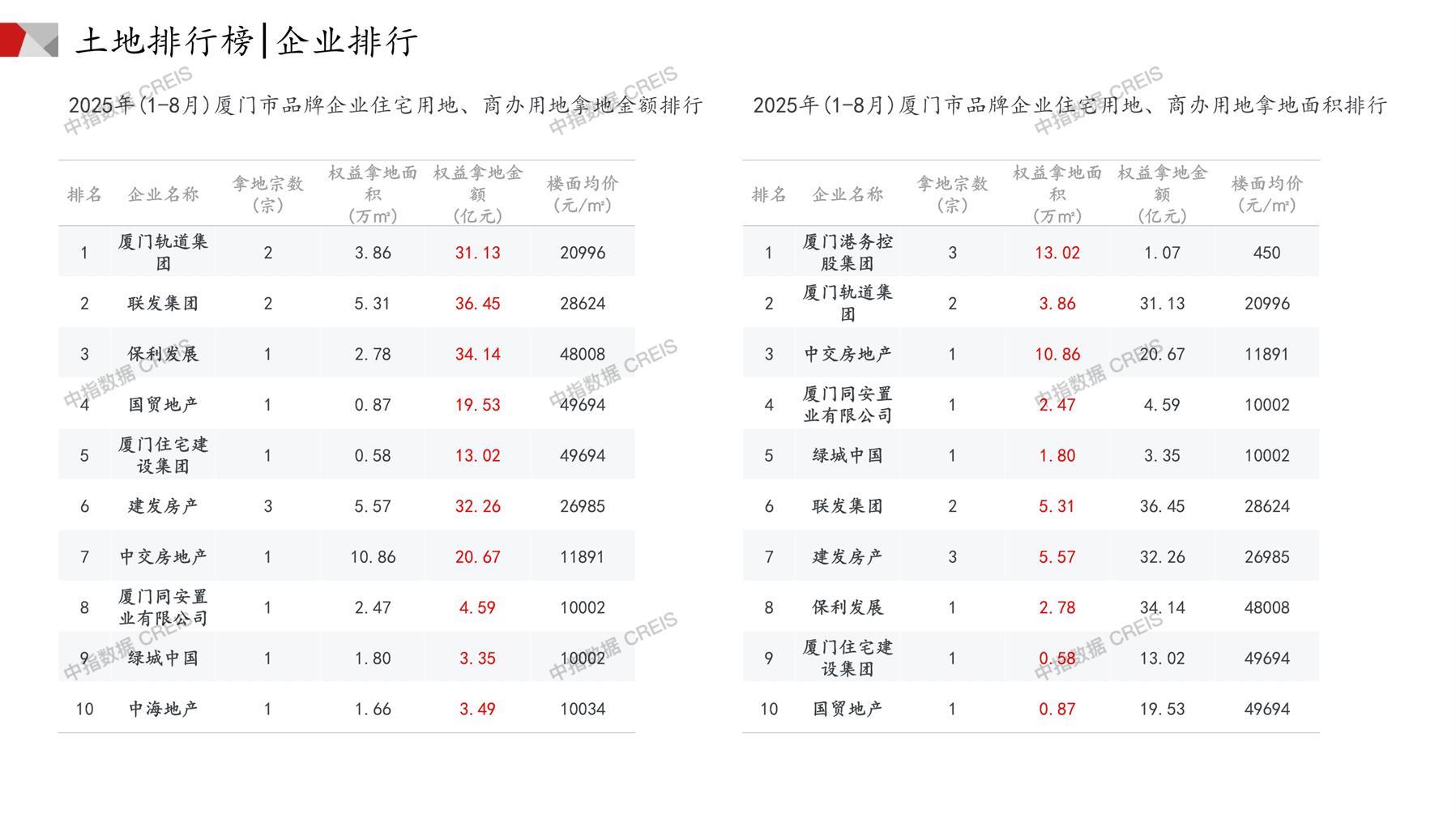 土地排行榜|企业排行

2025年(1-8月)厦门市品牌企业住宅用地、商办用地拿地金额排行

| 排名 | 企业名称 | 拿地宗数(宗) | 权益拿地面积(万㎡) | 权益拿地金额(亿元) | 楼面均价(元/㎡) |
|---|---|---|---|---|---|
| 1 | 厦门轨道集团 | 2 | 3.86 | 31.13 | 20996 |
| 2 | 联发集团 | 2 | 5.31 | 36.45 | 28624 |
| 3 | 保利发展 | 1 | 2.78 | 34.14 | 48008 |
| 4 | 国贸地产 | 1 | 0.87 | 19.53 | 49694 |
| 5 | 厦门住宅建设集团 | 1 | 0.58 | 13.02 | 49694 |
| 6 | 建发房产 | 3 | 5.57 | 32.26 | 26985 |
| 7 | 中交房地产 | 1 | 10.86 | 20.67 | 11891 |
| 8 | 厦门同安置业有限公司 | 1 | 2.47 | 4.59 | 10002 |
| 9 | 绿城中国 | 1 | 1.80 | 3.35 | 10002 |
| 10 | 中海地产 | 1 | 1.66 | 3.49 | 10034 |

2025年(1-8月)厦门市品牌企业住宅用地、商办用地拿地面积排行

| 排名 | 企业名称 | 拿地宗数(宗) | 权益拿地面积(万㎡) | 权益拿地金额(亿元) | 楼面均价(元/㎡) |
|---|---|---|---|---|---|
| 1 | 厦门港务控股集团 | 3 | 13.02 | 1.07 | 450 |
| 2 | 厦门轨道集团 | 2 | 3.86 | 31.13 | 20996 |
| 3 | 中交房地产 | 1 | 10.86 | 20.67 | 11891 |
| 4 | 厦门同安置业有限公司 | 1 | 2.47 | 4.59 | 10002 |
| 5 | 绿城中国 | 1 | 1.80 | 3.35 | 10002 |
| 6 | 联发集团 | 2 | 5.31 | 36.45 | 28624 |
| 7 | 建发房产 | 3 | 5.57 | 32.26 | 26985 |
| 8 | 保利发展 | 1 | 2.78 | 34.14 | 48008 |
| 9 | 厦门住宅建设集团 | 1 | 0.58 | 13.02 | 49694 |
| 10 | 国贸地产 | 1 | 0.87 | 19.53 | 49694 |

中指数据 CREIS